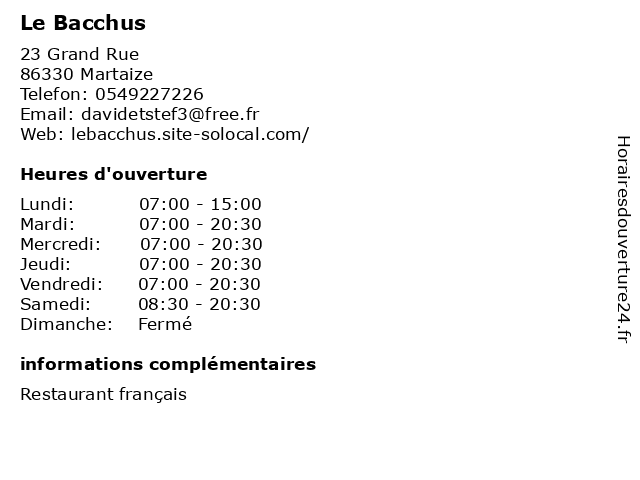 Le Bacchus

23 Grand Rue
86330 Martaize
Telefon: 0549227226
Email: davidetstef3@free.fr
Web: lebacchus.site-solocal.com/

Heures d'ouverture

Lundi: 07:00 - 15:00
Mardi: 07:00 - 20:30
Mercredi: 07:00 - 20:30
Jeudi: 07:00 - 20:30
Vendredi: 07:00 - 20:30
Samedi: 08:30 - 20:30
Dimanche: Fermé

informations complémentaires

Restaurant français

Horairesdouverture24.fr